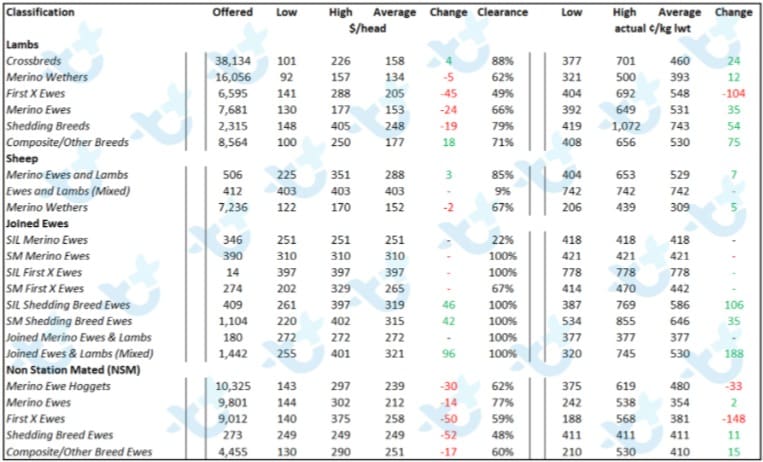 | Classification | Offered | Low | High | Average | Change | Clearance | Low | High | Average | Change |
|---|---|---|---|---|---|---|---|---|---|---|
| | | | $/head | | | | | actual ¢/kg lwt | | |
| **Lambs** | | | | | | | | | | |
| Crossbreds | 38,134 | 101 | 226 | 158 | 4 | 88% | 377 | 701 | 460 | 24 |
| Merino Wethers | 16,056 | 92 | 157 | 134 | -5 | 62% | 321 | 500 | 393 | 12 |
| First X Ewes | 6,595 | 141 | 288 | 205 | -45 | 49% | 404 | 692 | 548 | -104 |
| Merino Ewes | 7,681 | 130 | 177 | 153 | -24 | 66% | 392 | 649 | 531 | 35 |
| Shedding Breeds | 2,315 | 148 | 405 | 248 | -19 | 79% | 419 | 1,072 | 743 | 54 |
| Composite/Other Breeds | 8,564 | 100 | 250 | 177 | 18 | 71% | 408 | 656 | 530 | 75 |
| **Sheep** | | | | | | | | | | |
| Merino Ewes and Lambs | 506 | 225 | 351 | 288 | 3 | 85% | 404 | 653 | 529 | 7 |
| Ewes and Lambs (Mixed) | 412 | 403 | 403 | 403 | - | 9% | 742 | 742 | 742 | - |
| Merino Wethers | 7,236 | 122 | 170 | 152 | -2 | 67% | 206 | 439 | 309 | 5 |
| **Joined Ewes** | | | | | | | | | | |
| SIL Merino Ewes | 346 | 251 | 251 | 251 | - | 22% | 418 | 418 | 418 | - |
| SM Merino Ewes | 390 | 310 | 310 | 310 | - | 100% | 421 | 421 | 421 | - |
| SIL First X Ewes | 14 | 397 | 397 | 397 | - | 100% | 778 | 778 | 778 | - |
| SM First X Ewes | 274 | 202 | 329 | 265 | - | 67% | 414 | 470 | 442 | - |
| SIL Shedding Breed Ewes | 409 | 261 | 397 | 319 | 46 | 100% | 387 | 769 | 586 | 106 |
| SM Shedding Breed Ewes | 1,104 | 220 | 402 | 315 | 42 | 100% | 534 | 855 | 646 | 35 |
| Joined Merino Ewes & Lambs | 180 | 272 | 272 | 272 | - | 100% | 377 | 377 | 377 | - |
| Joined Ewes & Lambs (Mixed) | 1,442 | 255 | 401 | 321 | 96 | 100% | 320 | 745 | 530 | 188 |
| **Non Station Mated (NSM)** | | | | | | | | | | |
| Merino Ewe Hoggets | 10,325 | 143 | 297 | 239 | -30 | 62% | 375 | 619 | 480 | -33 |
| Merino Ewes | 9,801 | 144 | 302 | 212 | -14 | 77% | 242 | 538 | 354 | 2 |
| First X Ewes | 9,012 | 140 | 375 | 258 | -50 | 59% | 188 | 568 | 381 | -148 |
| Shedding Breed Ewes | 273 | 249 | 249 | 249 | -52 | 48% | 411 | 411 | 411 | 11 |
| Composite/Other Breed Ewes | 4,455 | 130 | 290 | 251 | -17 | 60% | 210 | 530 | 410 | 15 |